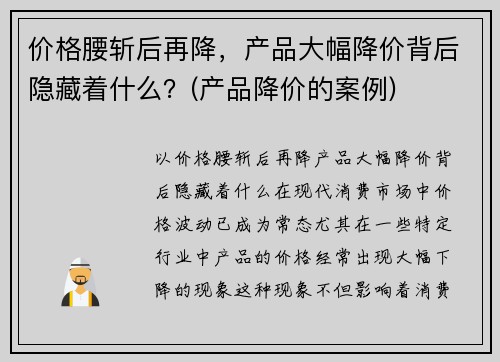 价格腰斩后再降，产品大幅降价背后隐藏着什么？(产品降价的案例)

以价格腰斩后再降产品大幅降价背后隐藏着什么在现代消费市场中价格波动已成为常态尤其在一些特定行业中产品的价格经常出现大幅下降的现象这种现象不但影响着消费